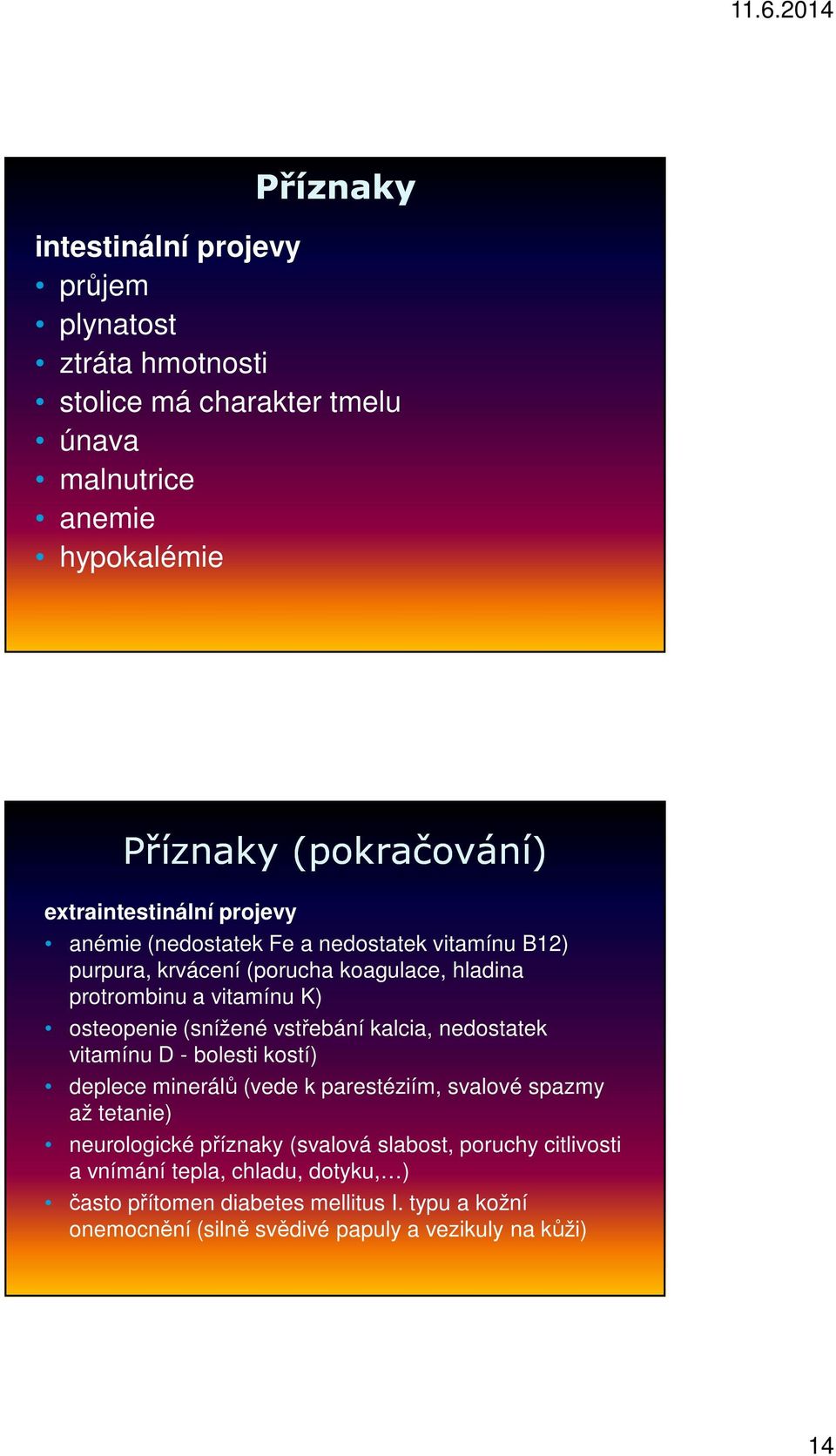 11.6.2014

Příznaky

intestinální projevy
• průjem
• plynatost
• ztráta hmotnosti
• stolice má charakter tmelu
• únava
• malnutrice
• anemie
• hypokalémie

Příznaky (pokračování)

extraintestinální projevy
• anémie (nedostatek Fe a nedostatek vitamínu B12) purpura, krvácení (porucha koagulace, hladina protrombinu a vitamínu K)
• osteopenie (snížené vstřebání kalcia, nedostatek vitamínu D - bolesti kostí)
• deplece minerálů (vede k parestéziím, svalové spazmy až tetanie)
• neurologické příznaky (svalová slabost, poruchy citlivosti a vnímání tepla, chladu, dotyku,…)
• často přítomen diabetes mellitus I. typu a kožní onemocnění (silně svědivé papuly a vezikuly na kůži)

14